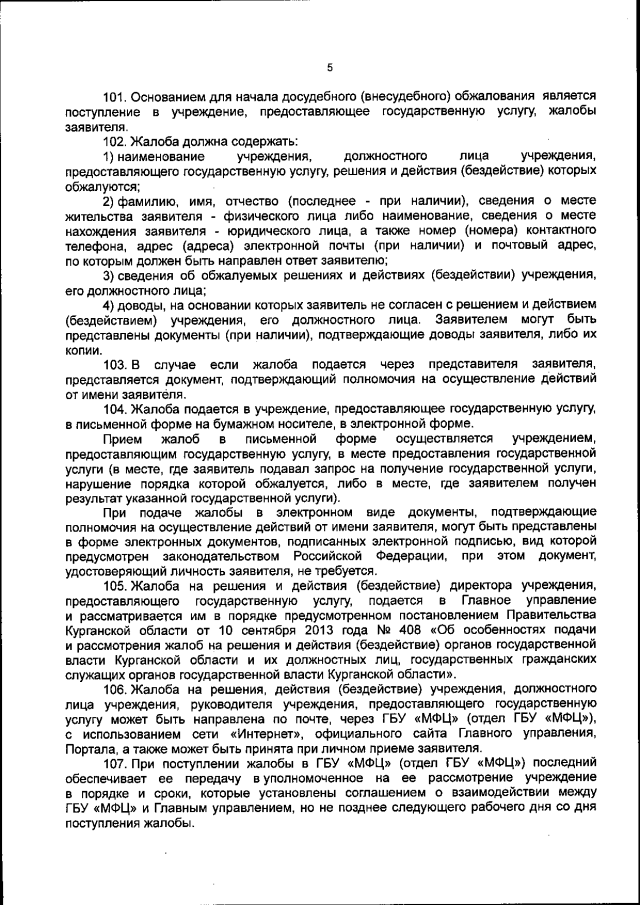 5

101. Основанием для начала досудебного (внесудебного) обжалования является поступление в учреждение, предоставляющее государственную услугу, жалобы заявителя.

102. Жалоба должна содержать:

1) наименование учреждения, должностного лица учреждения, предоставляющего государственную услугу, решения и действия (бездействие) которых обжалуются;

2) фамилию, имя, отчество (последнее - при наличии), сведения о месте жительства заявителя - физического лица либо наименование, сведения о месте нахождения заявителя - юридического лица, а также номер (номера) контактного телефона, адрес (адреса) электронной почты (при наличии) и почтовый адрес, по которым должен быть направлен ответ заявителю;

3) сведения об обжалуемых решениях и действиях (бездействии) учреждения, его должностного лица;

4) доводы, на основании которых заявитель не согласен с решением и действием (бездействием) учреждения, его должностного лица. Заявителем могут быть представлены документы (при наличии), подтверждающие доводы заявителя, либо их копии.

103. В случае если жалоба подается через представителя заявителя, представляется документ, подтверждающий полномочия на осуществление действий от имени заявителя.

104. Жалоба подается в учреждение, предоставляющее государственную услугу, в письменной форме на бумажном носителе, в электронной форме.

Прием жалоб в письменной форме осуществляется учреждением, предоставляющим государственную услугу, в месте предоставления государственной услуги (в месте, где заявитель подавал запрос на получение государственной услуги, нарушение порядка которой обжалуется, либо в месте, где заявителем получен результат указанной государственной услуги).

При подаче жалобы в электронном виде документы, подтверждающие полномочия на осуществление действий от имени заявителя, могут быть представлены в форме электронных документов, подписанных электронной подписью, вид которой предусмотрен законодательством Российской Федерации, при этом документ, удостоверяющий личность заявителя, не требуется.

105. Жалоба на решения и действия (бездействие) директора учреждения, предоставляющего государственную услугу, подается в Главное управление и рассматривается им в порядке предусмотренном постановлением Правительства Курганской области от 10 сентября 2013 года № 408 «Об особенностях подачи и рассмотрения жалоб на решения и действия (бездействие) органов государственной власти Курганской области и их должностных лиц, государственных гражданских служащих органов государственной власти Курганской области».

106. Жалоба на решения, действия (бездействие) учреждения, должностного лица учреждения, руководителя учреждения, предоставляющего государственную услугу может быть направлена по почте, через ГБУ «МФЦ» (отдел ГБУ «МФЦ»), с использованием сети «Интернет», официального сайта Главного управления, Портала, а также может быть принята при личном приеме заявителя.

107. При поступлении жалобы в ГБУ «МФЦ» (отдел ГБУ «МФЦ») последний обеспечивает ее передачу в уполномоченное на ее рассмотрение учреждение в порядке и сроки, которые установлены соглашением о взаимодействии между ГБУ «МФЦ» и Главным управлением, но не позднее следующего рабочего дня со дня поступления жалобы.